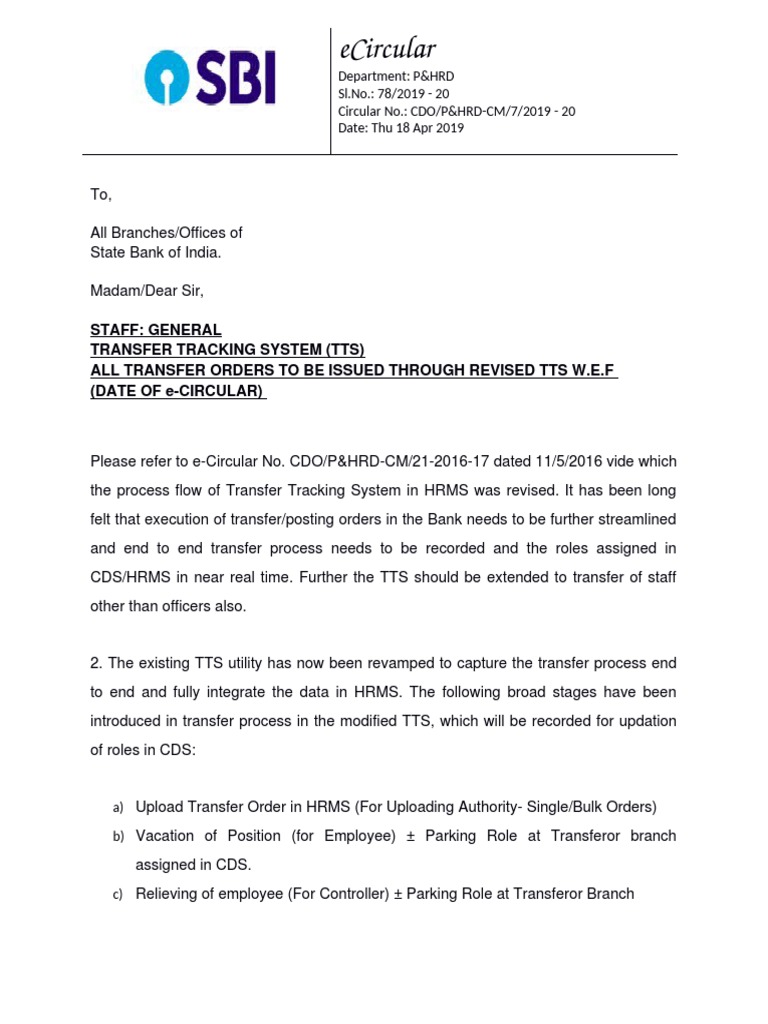 SBI

eCircular
Department: P&HRD
Sl.No.: 78/2019 - 20
Circular No.: CDO/P&HRD-CM/7/2019 - 20
Date: Thu 18 Apr 2019

To,

All Branches/Offices of
State Bank of India.

Madam/Dear Sir,

STAFF: GENERAL
TRANSFER TRACKING SYSTEM (TTS)
ALL TRANSFER ORDERS TO BE ISSUED THROUGH REVISED TTS W.E.F
(DATE OF e-CIRCULAR)

Please refer to e-Circular No. CDO/P&HRD-CM/21-2016-17 dated 11/5/2016 vide which the process flow of Transfer Tracking System in HRMS was revised. It has been long felt that execution of transfer/posting orders in the Bank needs to be further streamlined and end to end transfer process needs to be recorded and the roles assigned in CDS/HRMS in near real time. Further the TTS should be extended to transfer of staff other than officers also.

2. The existing TTS utility has now been revamped to capture the transfer process end to end and fully integrate the data in HRMS. The following broad stages have been introduced in transfer process in the modified TTS, which will be recorded for updation of roles in CDS:

a) Upload Transfer Order in HRMS (For Uploading Authority- Single/Bulk Orders)
b) Vacation of Position (for Employee) ± Parking Role at Transferor branch assigned in CDS.
c) Relieving of employee (For Controller) ± Parking Role at Transferor Branch